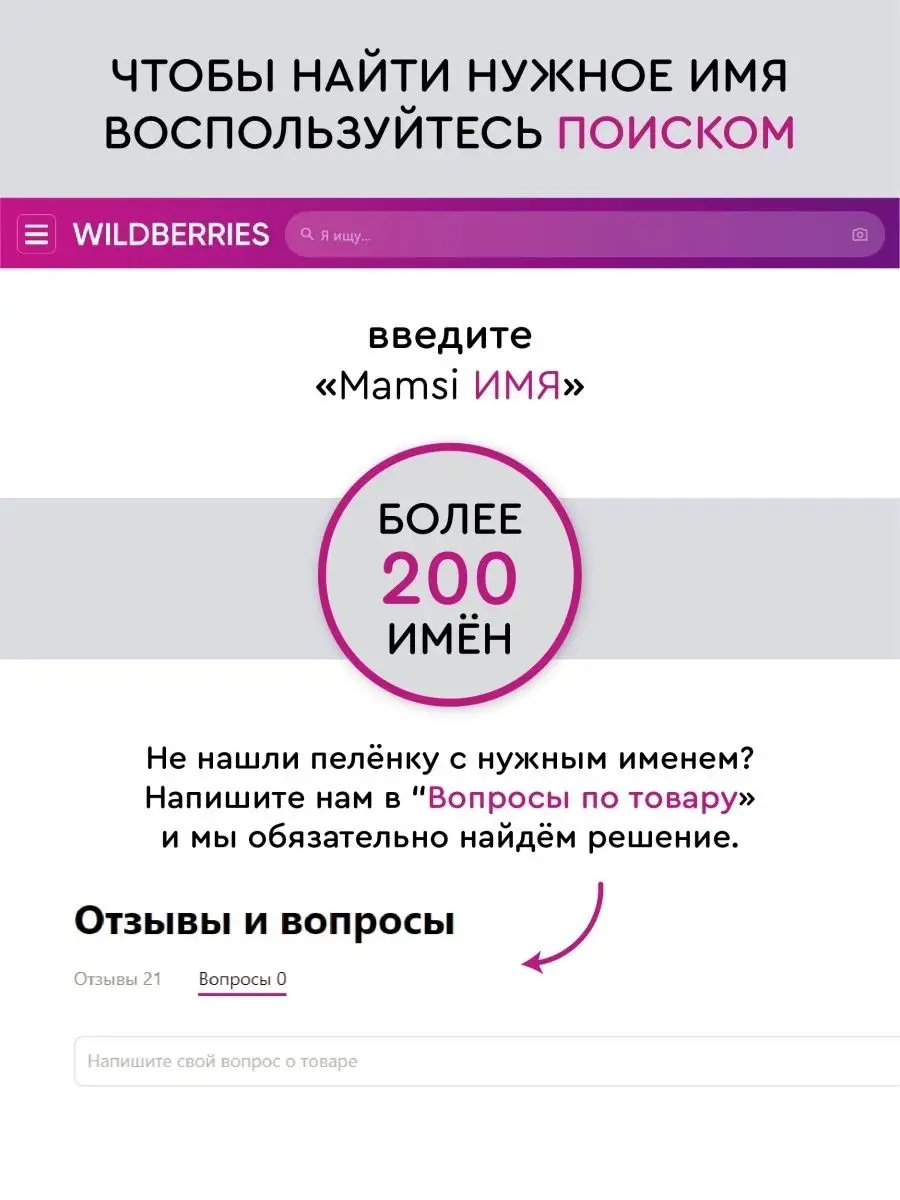 ЧТОБЫ НАЙТИ НУЖНОЕ ИМЯ ВОСПОЛЬЗУЙТЕСЬ ПОИСКОМ

WILDBERRIES

Я ищу...

введите «Mamsi ИМЯ»

БОЛЕЕ 200 ИМЁН

Не нашли пелёнку с нужным именем? Напишите нам в “Вопросы по товару» и мы обязательно найдём решение.

Отзывы и вопросы

Отзывы 21 Вопросы 0

Напишите свой вопрос о товаре